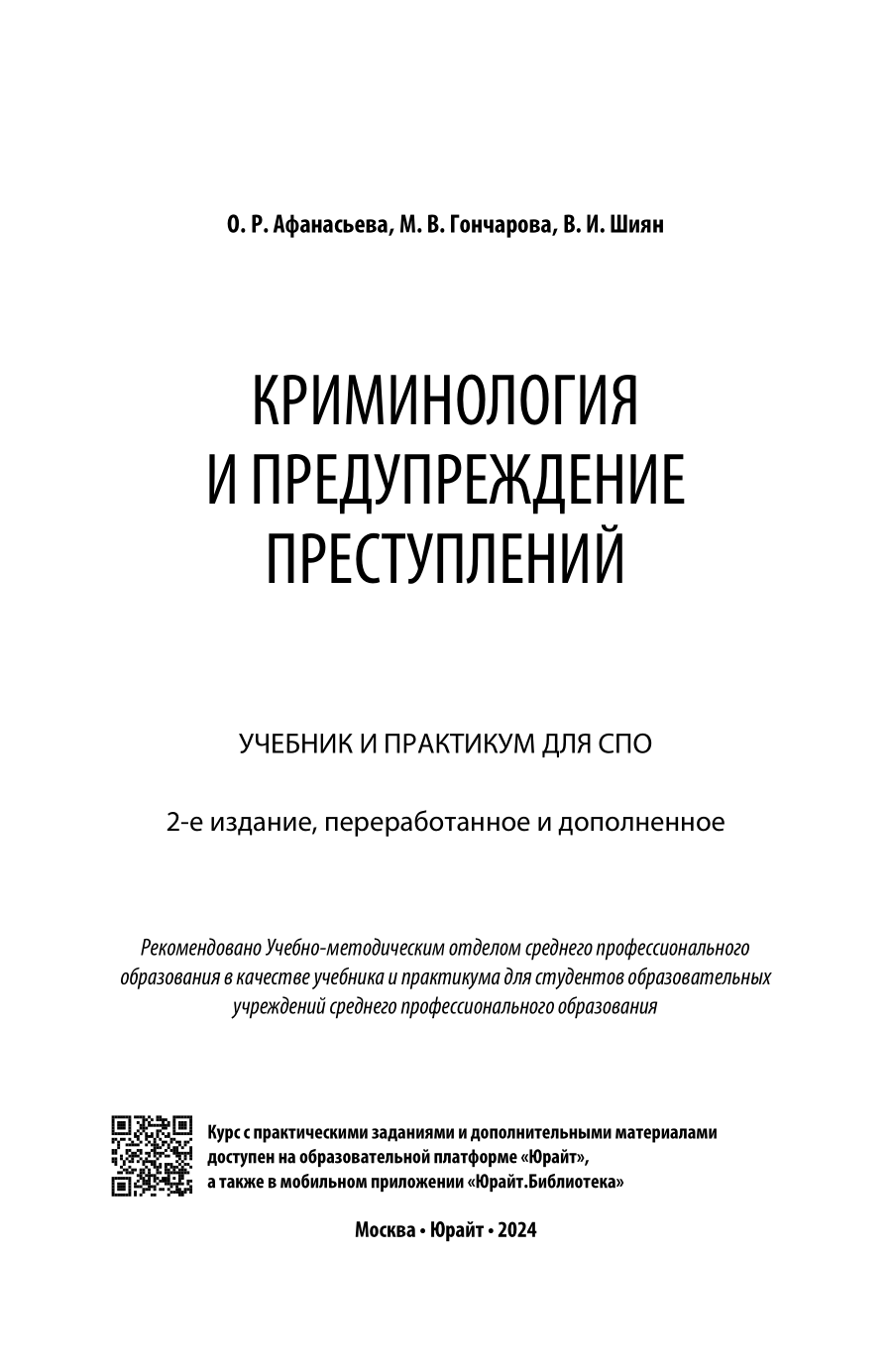 О. Р. Афанасьева, М. В. Гончарова, В. И. Шиян

КРИМИНОЛОГИЯ И ПРЕДУПРЕЖДЕНИЕ ПРЕСТУПЛЕНИЙ

УЧЕБНИК И ПРАКТИКУМ ДЛЯ СПО

2-е издание, переработанное и дополненное

Рекомендовано Учебно-методическим отделом среднего профессионального образования в качестве учебника и практикума для студентов образовательных учреждений среднего профессионального образования

Курс с практическими заданиями и дополнительными материалами доступен на образовательной платформе «Юрайт», а также в мобильном приложении «Юрайт.Библиотека»

Москва • Юрайт • 2024